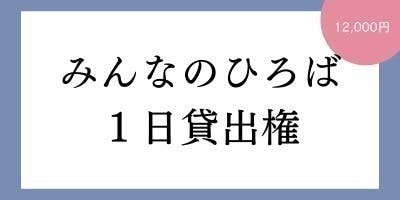 12,000円

みんなのひろば
１日貸出権